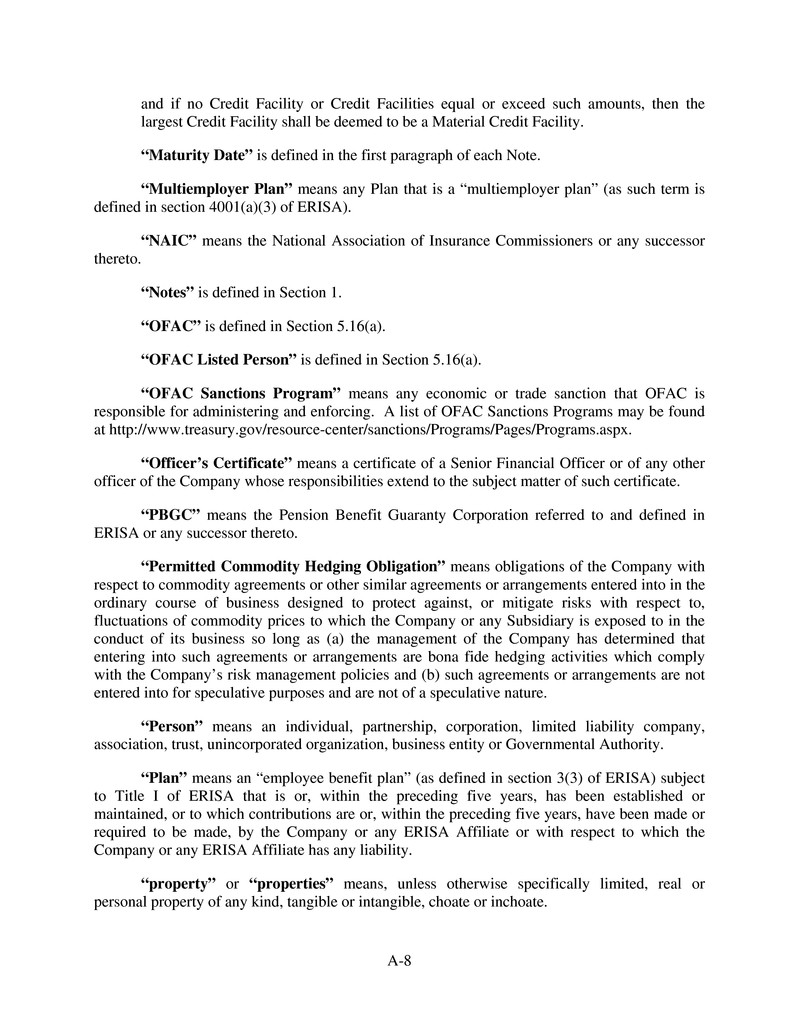 and if no Credit Facility or Credit Facilities equal or exceed such amounts, then the largest Credit Facility shall be deemed to be a Material Credit Facility.

“Maturity Date” is defined in the first paragraph of each Note.

“Multiemployer Plan” means any Plan that is a “multiemployer plan” (as such term is defined in section 4001(a)(3) of ERISA).

“NAIC” means the National Association of Insurance Commissioners or any successor thereto.

“Notes” is defined in Section 1.

“OFAC” is defined in Section 5.16(a).

“OFAC Listed Person” is defined in Section 5.16(a).

“OFAC Sanctions Program” means any economic or trade sanction that OFAC is responsible for administering and enforcing. A list of OFAC Sanctions Programs may be found at http://www.treasury.gov/resource-center/sanctions/Programs/Pages/Programs.aspx.

“Officer’s Certificate” means a certificate of a Senior Financial Officer or of any other officer of the Company whose responsibilities extend to the subject matter of such certificate.

“PBGC” means the Pension Benefit Guaranty Corporation referred to and defined in ERISA or any successor thereto.

“Permitted Commodity Hedging Obligation” means obligations of the Company with respect to commodity agreements or other similar agreements or arrangements entered into in the ordinary course of business designed to protect against, or mitigate risks with respect to, fluctuations of commodity prices to which the Company or any Subsidiary is exposed to in the conduct of its business so long as (a) the management of the Company has determined that entering into such agreements or arrangements are bona fide hedging activities which comply with the Company’s risk management policies and (b) such agreements or arrangements are not entered into for speculative purposes and are not of a speculative nature.

“Person” means an individual, partnership, corporation, limited liability company, association, trust, unincorporated organization, business entity or Governmental Authority.

“Plan” means an “employee benefit plan” (as defined in section 3(3) of ERISA) subject to Title I of ERISA that is or, within the preceding five years, has been established or maintained, or to which contributions are or, within the preceding five years, have been made or required to be made, by the Company or any ERISA Affiliate or with respect to which the Company or any ERISA Affiliate has any liability.

“property” or “properties” means, unless otherwise specifically limited, real or personal property of any kind, tangible or intangible, choate or inchoate.

A-8